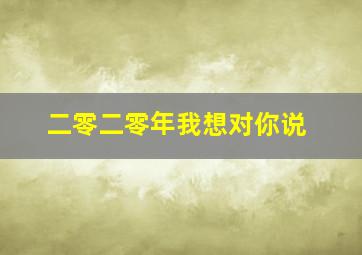 二零二零年我想对你说